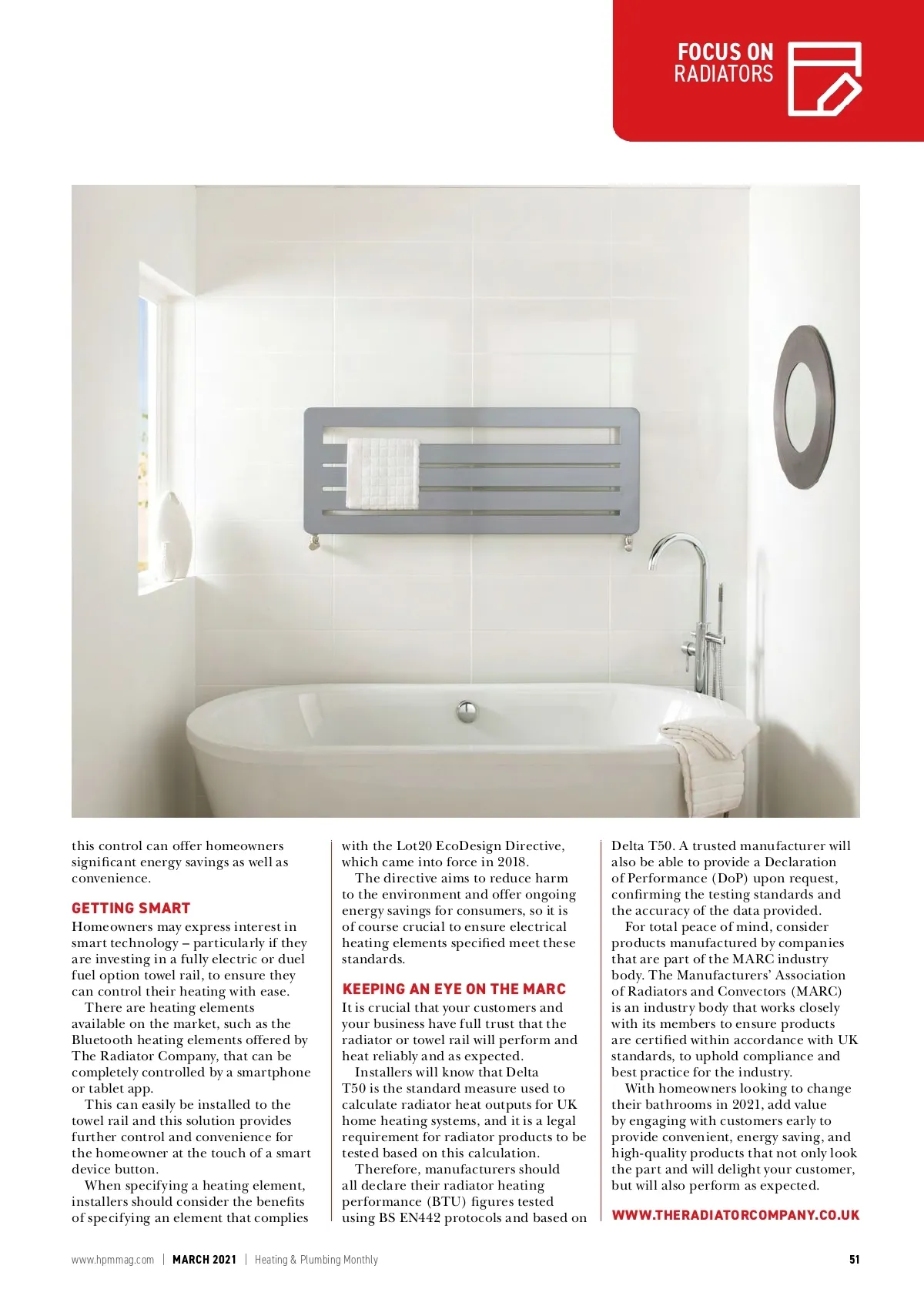 FOCUS ON RADIATORS

this control can offer homeowners significant energy savings as well as convenience.

GETTING SMART

Homeowners may express interest in smart technology – particularly if they are investing in a fully electric or duel fuel option towel rail, to ensure they can control their heating with ease.

There are heating elements available on the market, such as the Bluetooth heating elements offered by The Radiator Company, that can be completely controlled by a smartphone or tablet app.

This can easily be installed to the towel rail and this solution provides further control and convenience for the homeowner at the touch of a smart device button.

When specifying a heating element, installers should consider the benefits of specifying an element that complies with the Lot20 EcoDesign Directive, which came into force in 2018.

The directive aims to reduce harm to the environment and offer ongoing energy savings for consumers, so it is of course crucial to ensure electrical heating elements specified meet these standards.

KEEPING AN EYE ON THE MARC

It is crucial that your customers and your business have full trust that the radiator or towel rail will perform and heat reliably and as expected.

Installers will know that Delta T50 is the standard measure used to calculate radiator heat outputs for UK home heating systems, and it is a legal requirement for radiator products to be tested based on this calculation.

Therefore, manufacturers should all declare their radiator heating performance (BTU) figures tested using BS EN442 protocols and based on Delta T50. A trusted manufacturer will also be able to provide a Declaration of Performance (DoP) upon request, confirming the testing standards and the accuracy of the data provided.

For total peace of mind, consider products manufactured by companies that are part of the MARC industry body. The Manufacturers' Association of Radiators and Convectors (MARC) is an industry body that works closely with its members to ensure products are certified within accordance with UK standards, to uphold compliance and best practice for the industry.

With homeowners looking to change their bathrooms in 2021, add value by engaging with customers early to provide convenient, energy saving, and high-quality products that not only look the part and will delight your customer, but will also perform as expected.

WWW.THERADIATORCOMPANY.CO.UK

www.hpmmag.com | MARCH 2021 | Heating & Plumbing Monthly

51